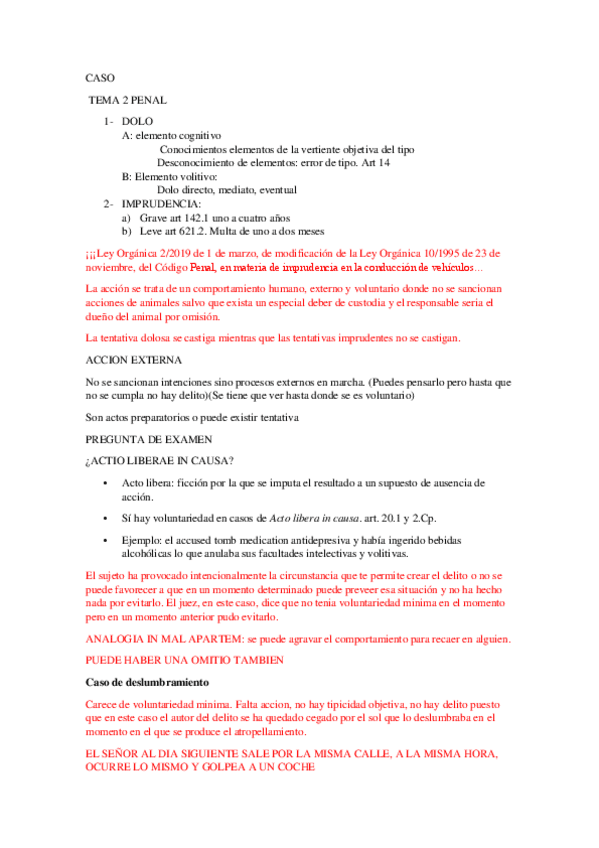 CASO

TEMA 2 PENAL

1- DOLO
A: elemento cognitivo
Conocimientos elementos de la vertiente objetiva del tipo
Desconocimiento de elementos: error de tipo. Art 14
B: Elemento volitivo:
Dolo directo, mediato, eventual
2- IMPRUDENCIA:
a) Grave art 142.1 uno a cuatro años
b) Leve art 621.2. Multa de uno a dos meses

¡¡¡Ley Orgánica 2/2019 de 1 de marzo, de modificación de la Ley Orgánica 10/1995 de 23 de noviembre, del Código Penal, en materia de imprudencia en la conducción de vehículos...

La acción se trata de un comportamiento humano, externo y voluntario donde no se sancionan acciones de animales salvo que exista un especial deber de custodia y el responsable seria el dueño del animal por omisión.

La tentativa dolosa se castiga mientras que las tentativas imprudentes no se castigan.

ACCION EXTERNA

No se sancionan intenciones sino procesos externos en marcha. (Puedes pensarlo pero hasta que no se cumpla no hay delito)(Se tiene que ver hasta donde se es voluntario)

Son actos preparatorios o puede existir tentativa

PREGUNTA DE EXAMEN

¿ACTIO LIBERAE IN CAUSA?

• Acto libera: ficción por la que se imputa el resultado a un supuesto de ausencia de acción.

• Sí hay voluntariedad en casos de Acto libera in causa. art. 20.1 y 2.Cp.

• Ejemplo: el accused tomb medication antidepresiva y había ingerido bebidas alcohólicas lo que anulaba sus facultades intelectivas y volitivas.

El sujeto ha provocado intencionalmente la circunstancia que te permite crear el delito o no se puede favorecer a que en un momento determinado puede preveer esa situación y no ha hecho nada por evitarlo. El juez, en este caso, dice que no tenia voluntariedad minima en el momento pero en un momento anterior pudo evitarlo.

ANALOGIA IN MAL APARTEM: se puede agravar el comportamiento para recaer en alguien.

PUEDE HABER UNA OMITIO TAMBIEN

Caso de deslumbramiento

Carece de voluntariedad minima. Falta accion, no hay tipicidad objetiva, no hay delito puesto que en este caso el autor del delito se ha quedado cegado por el sol que lo deslumbraba en el momento en el que se produce el atropellamiento.

EL SEÑOR AL DIA SIGUIENTE SALE POR LA MISMA CALLE, A LA MISMA HORA, OCURRE LO MISMO Y GOLPEA A UN COCHE